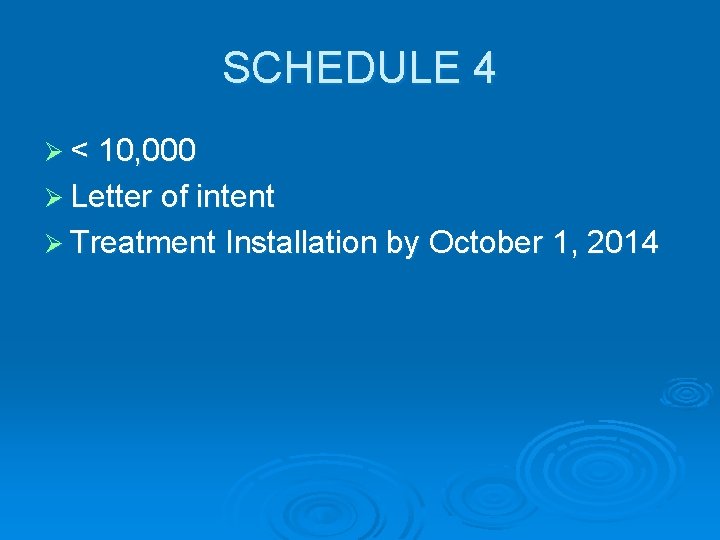 SCHEDULE 4

➢ < 10,000
➢ Letter of intent
➢ Treatment Installation by October 1, 2014